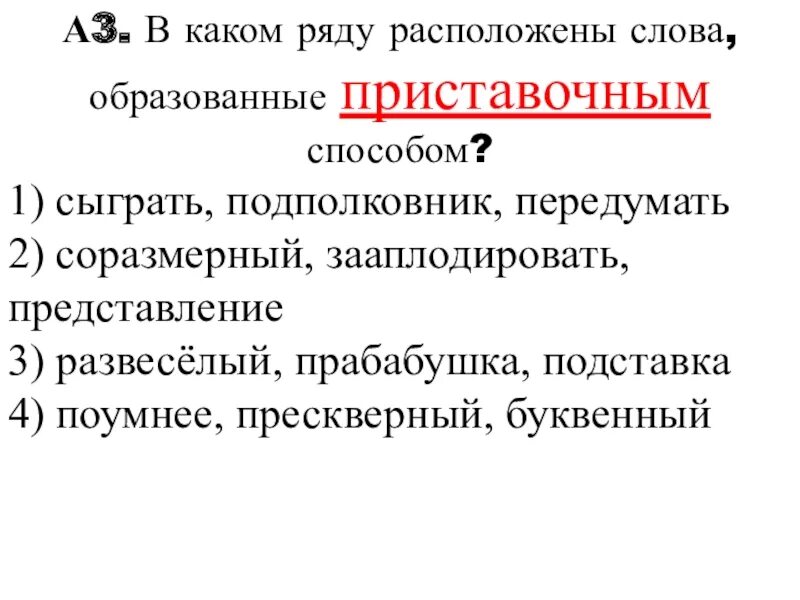 А3. В каком ряду расположены слова, образованные приставочным способом?

1) сыграть, подполковник, передумать
2) соразмерный, зааплодировать, представление
3) развесёлый, прабабушка, подставка
4) поумнее, прескверный, буквенный